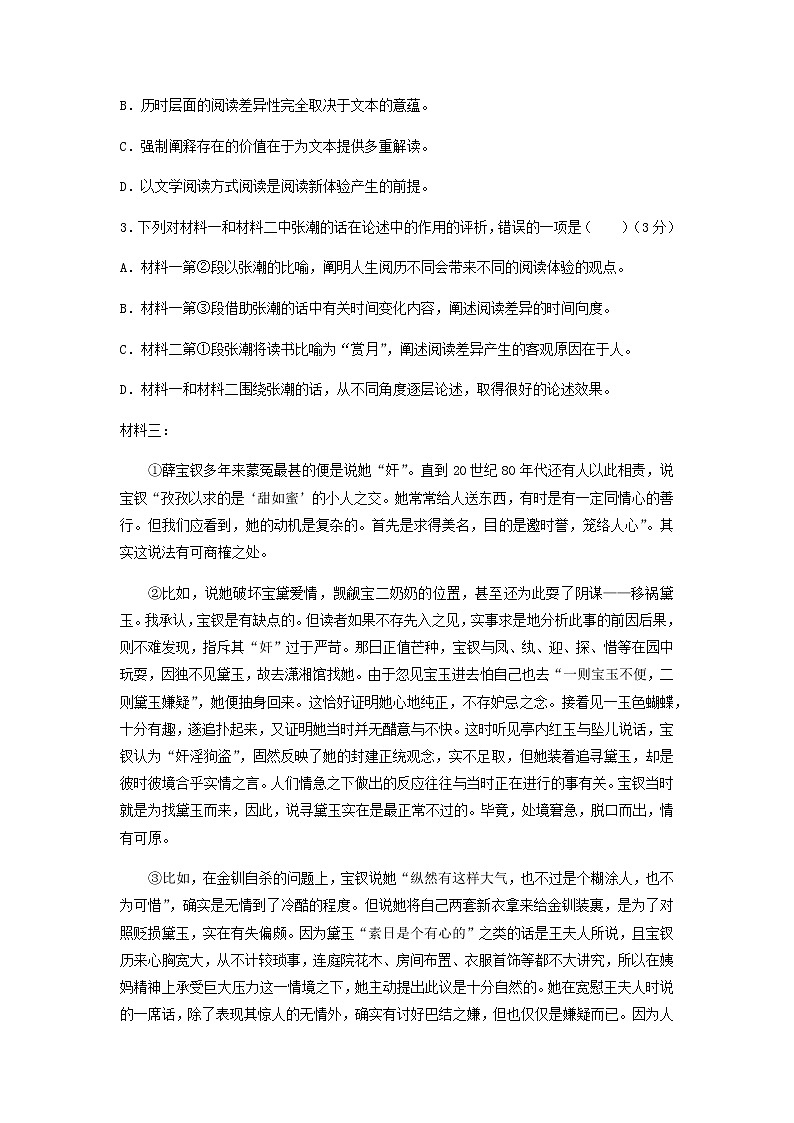 B．历时层面的阅读差异性完全取决于文本的意蕴。

C．强制阐释存在的价值在于为文本提供多重解读。

D．以文学阅读方式阅读是阅读新体验产生的前提。

3．下列对材料一和材料二中张潮的话在论述中的作用的评析，错误的一项是（　　）（3分）

A．材料一第②段以张潮的比喻，阐明人生阅历不同会带来不同的阅读体验的观点。

B．材料一第③段借助张潮的话中有关时间变化内容，阐述阅读差异的时间向度。

C．材料二第①段张潮将读书比喻为“赏月”，阐述阅读差异产生的客观原因在于人。

D．材料一和材料二围绕张潮的话，从不同角度逐层论述，取得很好的论述效果。

材料三：

①薛宝钗多年来蒙冤最甚的便是说她“奸”。直到20世纪80年代还有人以此相责，说宝钗“孜孜以求的是‘甜如蜜’的小人之交。她常常给人送东西，有时是有一定同情心的善行。但我们应看到，她的动机是复杂的。首先是求得美名，目的是邀时誉，笼络人心”。其实这说法有可商榷之处。

②比如，说她破坏宝黛爱情，觊觎宝二奶奶的位置，甚至还为此耍了阴谋——移祸黛玉。我承认，宝钗是有缺点的。但读者如果不存先入之见，实事求是地分析此事的前因后果，则不难发现，指斥其“奸”过于严苛。那日正值芒种，宝钗与凤、纨、迎、探、惜等在园中玩耍，因独不见黛玉，故去潇湘馆找她。由于忽见宝玉进去怕自己也去“一则宝玉不便，二则黛玉嫌疑”，她便抽身回来。这恰好证明她心地纯正，不存妒忌之念。接着见一玉色蝴蝶，十分有趣，遂追扑起来，又证明她当时并无醋意与不快。这时听见亭内红玉与坠儿说话，宝钗认为“奸淫狗盗”，固然反映了她的封建正统观念，实不足取，但她装着追寻黛玉，却是彼时彼境合乎实情之言。人们情急之下做出的反应往往与当时正在进行的事有关。宝钗当时就是为找黛玉而来，因此，说寻黛玉实在是最正常不过的。毕竟，处境窘急，脱口而出，情有可原。

③比如，在金钏自杀的问题上，宝钗说她“纵然有这样大气，也不过是个糊涂人，也不为可惜”，确实是无情到了冷酷的程度。但说她将自己两套新衣拿来给金钏装裹，是为了对照贬损黛玉，实在有失偏颇。因为黛玉“素日是个有心的”之类的话是王夫人所说，且宝钗历来心胸宽大，从不计较琐事，连庭院花木、房间布置、衣服首饰等都不大讲究，所以在姨妈精神上承受巨大压力这一情境之下，她主动提出此议是十分自然的。她在宽慰王夫人时说的一席话，除了表现其惊人的无情外，确实有讨好巴结之嫌，但也仅仅是嫌疑而已。因为人